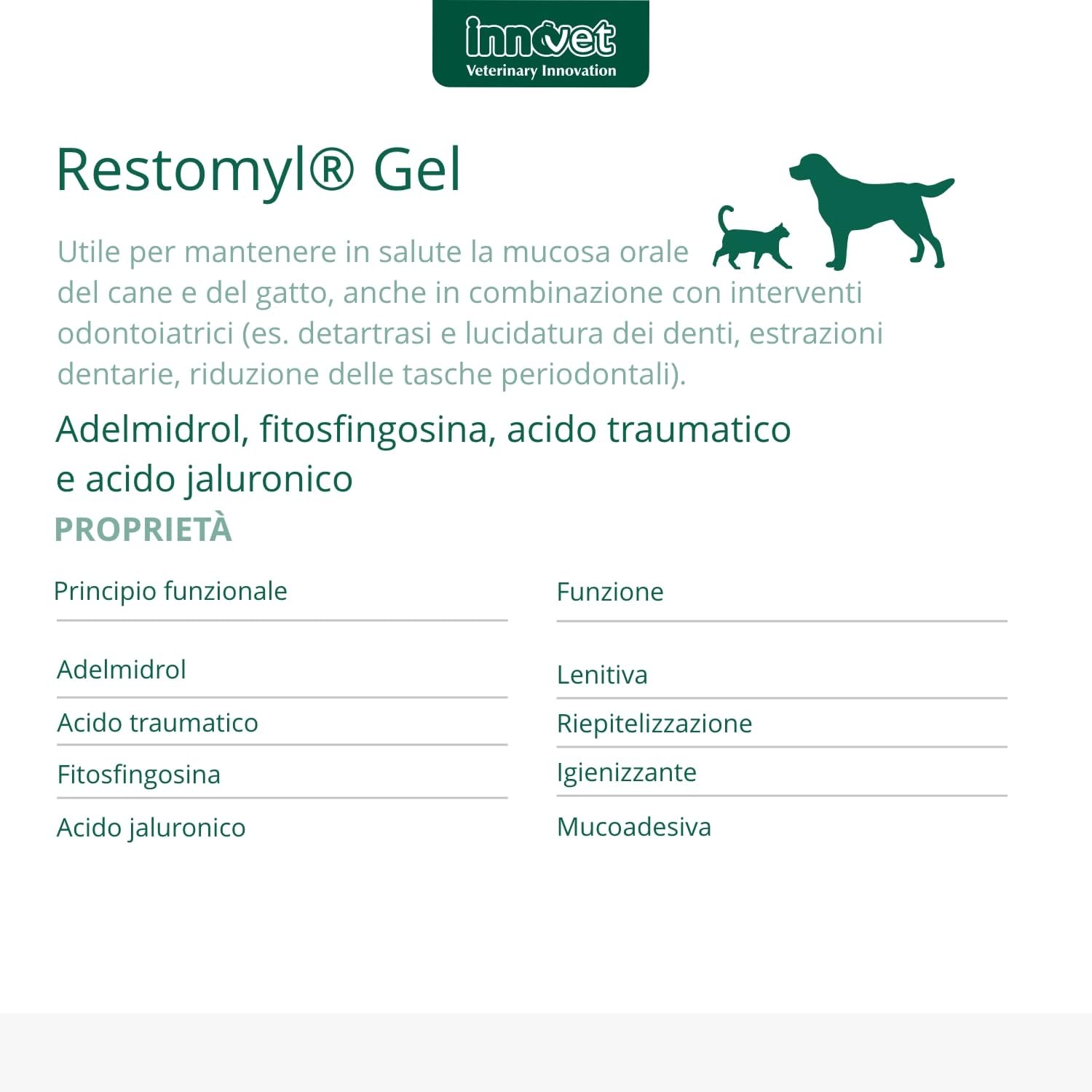 innovet
Veterinary Innovation

Restomyl® Gel

Utile per mantenere in salute la mucosa orale del cane e del gatto, anche in combinazione con interventi odontoiatrici (es. detartrasi e lucidatura dei denti, estrazioni dentarie, riduzione delle tasche periodontali).

Adelmidrol, fitosfingosina, acido traumatico e acido jaluronico

PROPRIETÀ

| Principio funzionale | Funzione |
|---|---|
| Adelmidrol | Lenitiva |
| Acido traumatico | Riepitelizzazione |
| Fitosfingosina | Igienizzante |
| Acido jaluronico | Mucoadesiva |